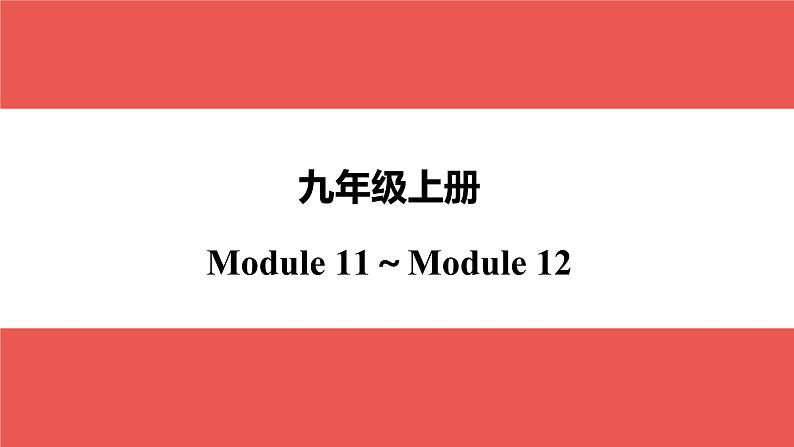 九年级上册

Module 11 ~ Module 12